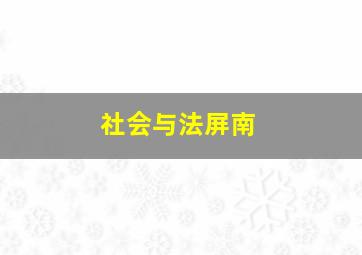 社会与法屏南